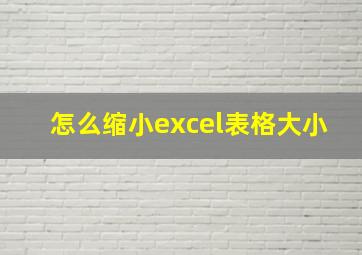 怎么缩小excel表格大小